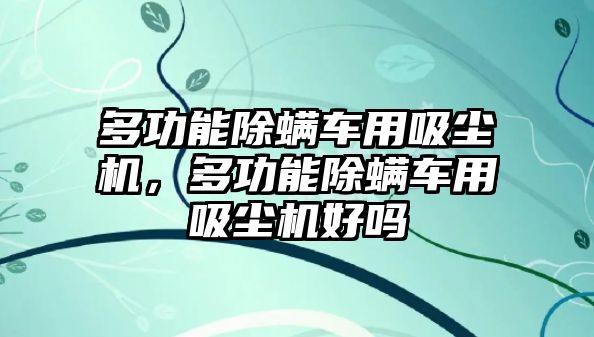 多功能除螨车用吸尘机，多功能除螨车用吸尘机好吗